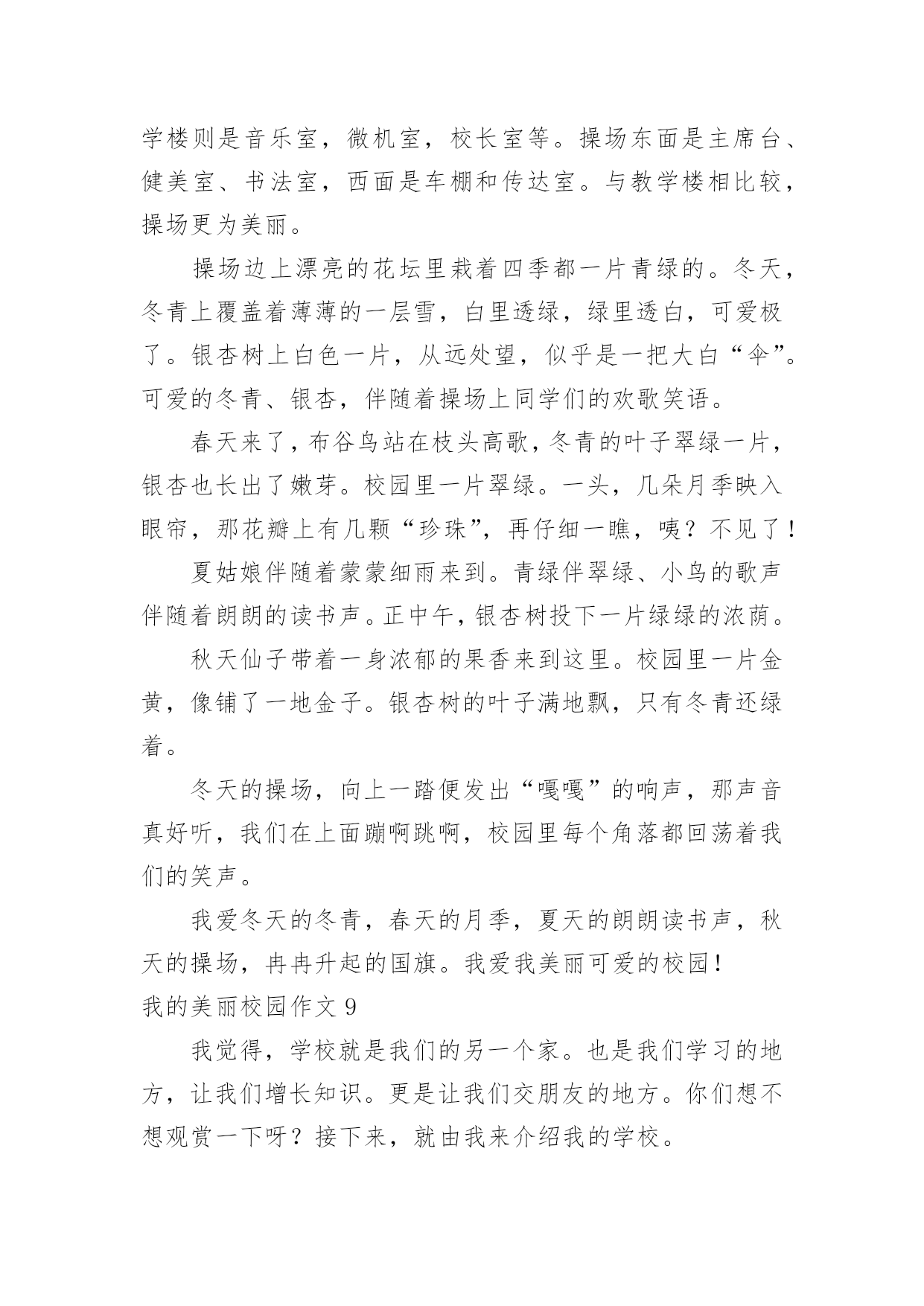 学楼则是音乐室，微机室，校长室等。操场东面是主席台、健美室、书法室，西面是车棚和传达室。与教学楼相比较，操场更为美丽。

操场边上漂亮的花坛里栽着四季都一片青绿的。冬天，冬青上覆盖着薄薄的一层雪，白里透绿，绿里透白，可爱极了。银杏树上白色一片，从远处望，似乎是一把大白“伞”。可爱的冬青、银杏，伴随着操场上同学们的欢歌笑语。

春天来了，布谷鸟站在枝头高歌，冬青的叶子翠绿一片，银杏也长出了嫩芽。校园里一片翠绿。一头，几朵月季映入眼帘，那花瓣上有几颗“珍珠”，再仔细一瞧，咦？不见了！

夏姑娘伴随着蒙蒙细雨来到。青绿伴翠绿、小鸟的歌声伴随着朗朗的读书声。正中午，银杏树投下一片绿绿的浓荫。

秋天仙子带着一身浓郁的果香来到这里。校园里一片金黄，像铺了一地金子。银杏树的叶子满地飘，只有冬青还绿着。

冬天的操场，向上一踏便发出“嘎嘎”的响声，那声音真好听，我们在上面蹦啊跳啊，校园里每个角落都回荡着我们的笑声。

我爱冬天的冬青，春天的月季，夏天的朗朗读书声，秋天的操场，冉冉升起的国旗。我爱我美丽可爱的校园！

我的美丽校园作文 9

我觉得，学校就是我们的另一个家。也是我们学习的地方，让我们增长知识。更是让我们交朋友的地方。你们想不想观赏一下呀？接下来，就由我来介绍我的学校。